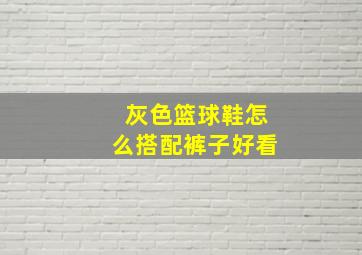 灰色篮球鞋怎么搭配裤子好看